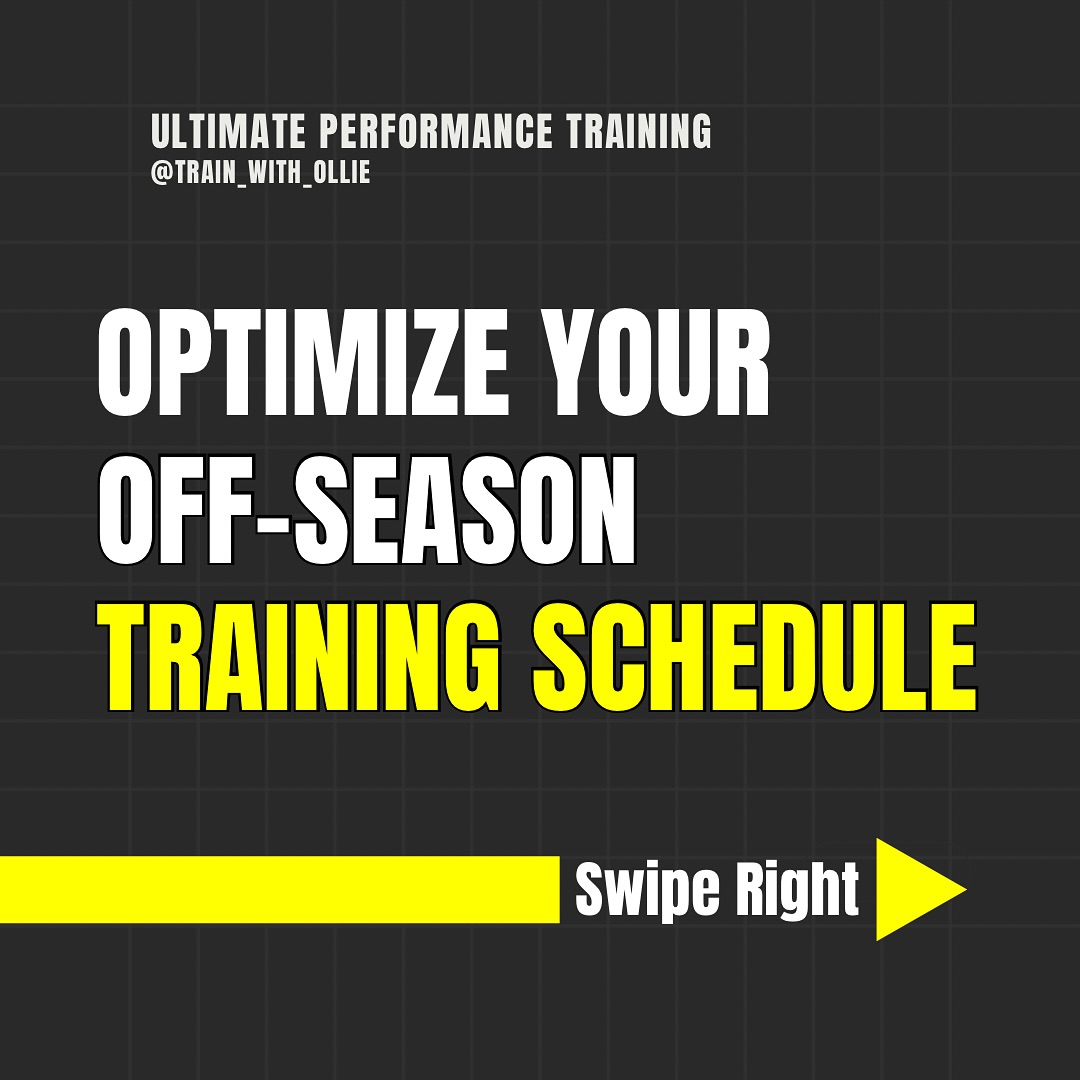 ULTIMATE PERFORMANCE TRAINING
@TRAIN_WITH_OLLIE

OPTIMIZE YOUR OFF-SEASON TRAINING SCHEDULE

Swipe Right